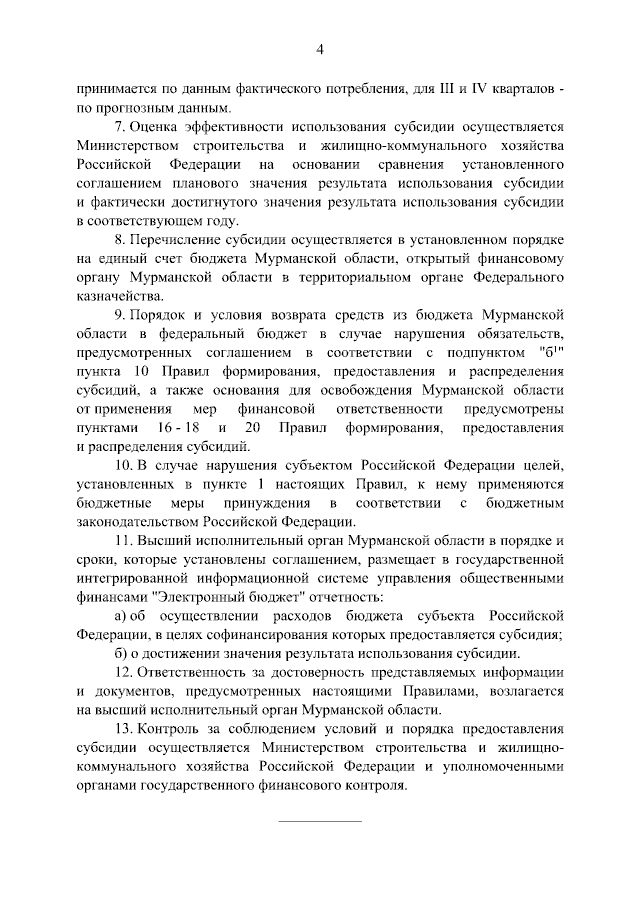 4

принимается по данным фактического потребления, для III и IV кварталов - по прогнозным данным.

7. Оценка эффективности использования субсидии осуществляется Министерством строительства и жилищно-коммунального хозяйства Российской Федерации на основании сравнения установленного соглашением планового значения результата использования субсидии и фактически достигнутого значения результата использования субсидии в соответствующем году.

8. Перечисление субсидии осуществляется в установленном порядке на единый счет бюджета Мурманской области, открытый финансовому органу Мурманской области в территориальном органе Федерального казначейства.

9. Порядок и условия возврата средств из бюджета Мурманской области в федеральный бюджет в случае нарушения обязательств, предусмотренных соглашением в соответствии с подпунктом "б$^1$" пункта 10 Правил формирования, предоставления и распределения субсидий, а также основания для освобождения Мурманской области от применения мер финансовой ответственности предусмотрены пунктами 16 - 18 и 20 Правил формирования, предоставления и распределения субсидий.

10. В случае нарушения субъектом Российской Федерации целей, установленных в пункте 1 настоящих Правил, к нему применяются бюджетные меры принуждения в соответствии с бюджетным законодательством Российской Федерации.

11. Высший исполнительный орган Мурманской области в порядке и сроки, которые установлены соглашением, размещает в государственной интегрированной информационной системе управления общественными финансами "Электронный бюджет" отчетность:

а) об осуществлении расходов бюджета субъекта Российской Федерации, в целях софинансирования которых предоставляется субсидия;

б) о достижении значения результата использования субсидии.

12. Ответственность за достоверность представляемых информации и документов, предусмотренных настоящими Правилами, возлагается на высший исполнительный орган Мурманской области.

13. Контроль за соблюдением условий и порядка предоставления субсидии осуществляется Министерством строительства и жилищно-коммунального хозяйства Российской Федерации и уполномоченными органами государственного финансового контроля.